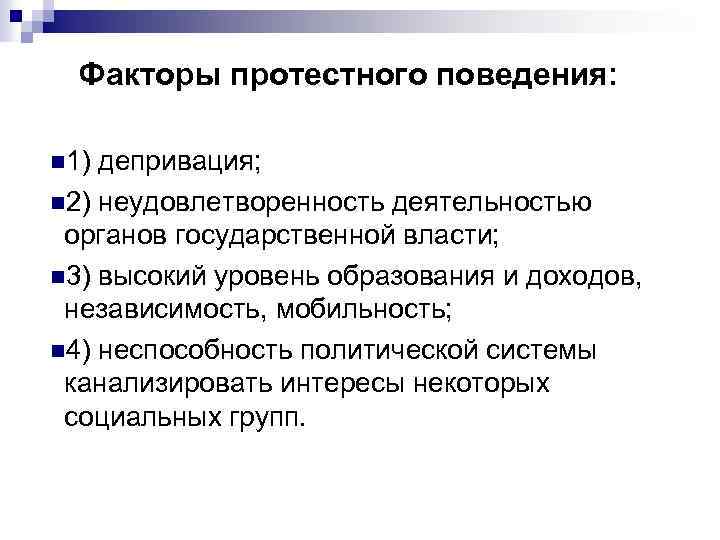 Факторы протестного поведения:

• 1) депривация;

• 2) неудовлетворенность деятельностью органов государственной власти;

• 3) высокий уровень образования и доходов, независимость, мобильность;

• 4) неспособность политической системы канализировать интересы некоторых социальных групп.